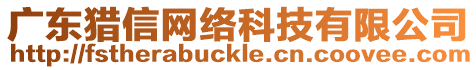 广东猎信网络科技有限公司
http://fstherabuckle.cn.coovee.com